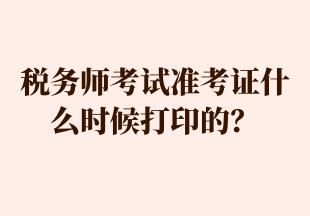 税务师考试准考证什么时候打印的？